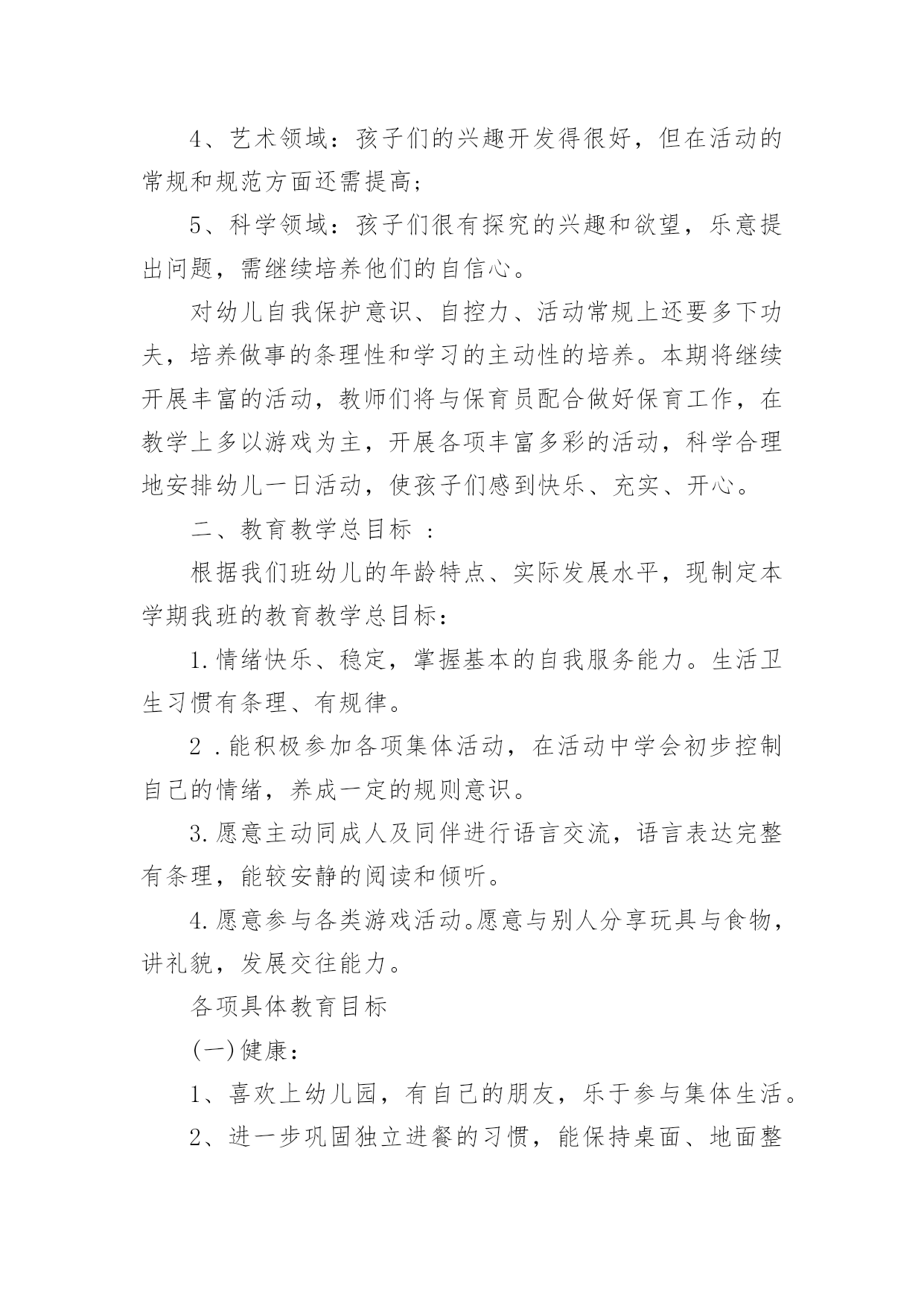 4、艺术领域：孩子们的兴趣开发得很好，但在活动的常规和规范方面还需提高；

5、科学领域：孩子们很有探究的兴趣和欲望，乐意提出问题，需继续培养他们的自信心。

对幼儿自我保护意识、自控力、活动常规上还要多下功夫，培养做事的条理性和学习的主动性的培养。本期将继续开展丰富的活动，教师们将与保育员配合做好保育工作，在教学上多以游戏为主，开展各项丰富多彩的活动，科学合理地安排幼儿一日活动，使孩子们感到快乐、充实、开心。

二、教育教学总目标 ：

根据我们班幼儿的年龄特点、实际发展水平，现制定本学期我班的教育教学总目标：

1.情绪快乐、稳定，掌握基本的自我服务能力。生活卫生习惯有条理、有规律。

2 .能积极参加各项集体活动，在活动中学会初步控制自己的情绪，养成一定的规则意识。

3.愿意主动同成人及同伴进行语言交流，语言表达完整有条理，能较安静的阅读和倾听。

4.愿意参与各类游戏活动。愿意与别人分享玩具与食物，讲礼貌，发展交往能力。

各项具体教育目标

(一)健康：

1、喜欢上幼儿园，有自己的朋友，乐于参与集体生活。

2、进一步巩固独立进餐的习惯，能保持桌面、地面整